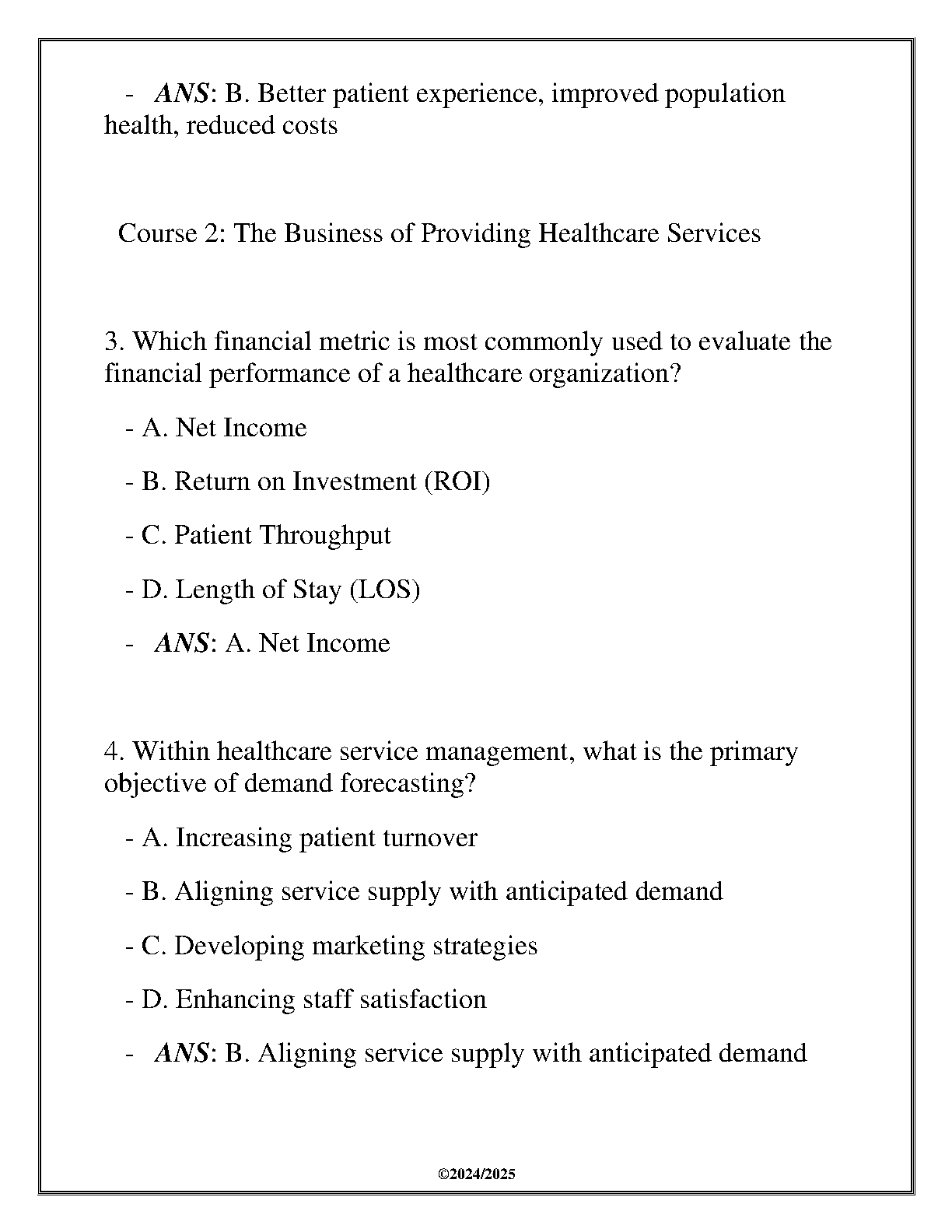 - ANS: B. Better patient experience, improved population health, reduced costs

Course 2: The Business of Providing Healthcare Services

3. Which financial metric is most commonly used to evaluate the financial performance of a healthcare organization?

- A. Net Income

- B. Return on Investment (ROI)

- C. Patient Throughput

- D. Length of Stay (LOS)

- ANS: A. Net Income

4. Within healthcare service management, what is the primary objective of demand forecasting?

- A. Increasing patient turnover

- B. Aligning service supply with anticipated demand

- C. Developing marketing strategies

- D. Enhancing staff satisfaction

- ANS: B. Aligning service supply with anticipated demand

©2024/2025